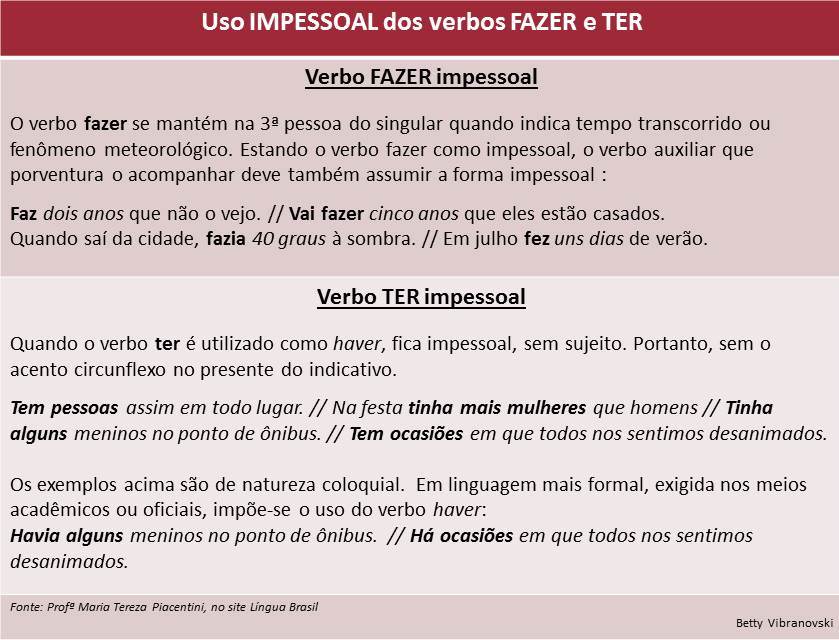 Uso IMPESSOAL dos verbos FAZER e TER

Verbo FAZER impessoal

O verbo fazer se mantém na 3ª pessoa do singular quando indica tempo transcorrido ou fenômeno meteorológico. Estando o verbo fazer como impessoal, o verbo auxiliar que porventura o acompanhar deve também assumir a forma impessoal :

Faz dois anos que não o vejo. // Vai fazer cinco anos que eles estão casados.
Quando saí da cidade, fazia 40 graus à sombra. // Em julho fez uns dias de verão.

Verbo TER impessoal

Quando o verbo ter é utilizado como haver, fica impessoal, sem sujeito. Portanto, sem o acento circunflexo no presente do indicativo.

Tem pessoas assim em todo lugar. // Na festa tinha mais mulheres que homens // Tinha alguns meninos no ponto de ônibus. // Tem ocasiões em que todos nos sentimos desanimados.

Os exemplos acima são de natureza coloquial. Em linguagem mais formal, exigida nos meios acadêmicos ou oficiais, impõe-se o uso do verbo haver:
Havia alguns meninos no ponto de ônibus. // Há ocasiões em que todos nos sentimos desanimados.

Fonte: Profª Maria Tereza Piacentini, no site Língua Brasil

Betty Vibranovski